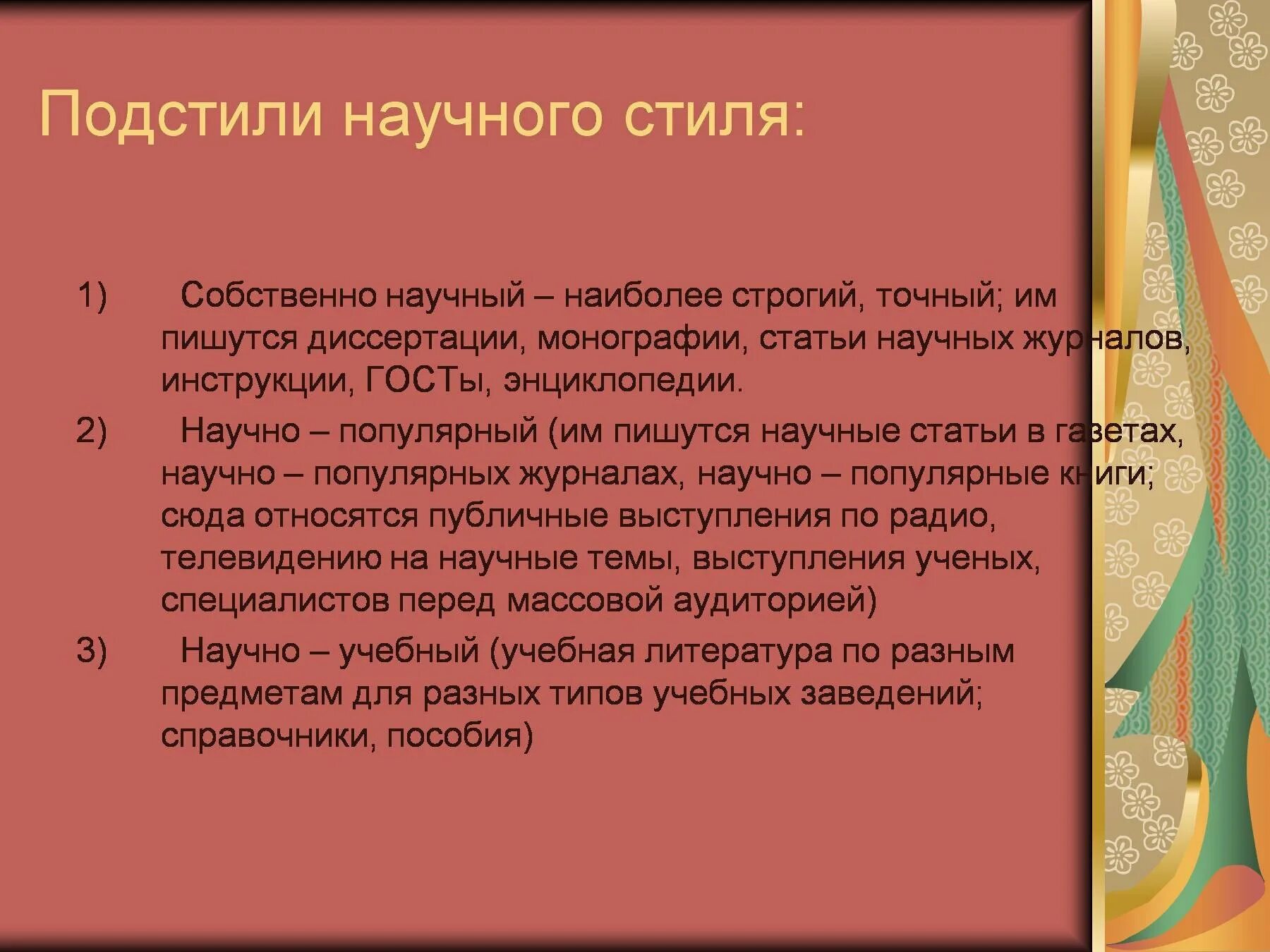 Подстили научного стиля:

1) Собственно научный – наиболее строгий, точный; им пишутся диссертации, монографии, статьи научных журналов, инструкции, ГОСТы, энциклопедии.

2) Научно – популярный (им пишутся научные статьи в газетах, научно – популярных журналах, научно – популярные книги; сюда относятся публичные выступления по радио, телевидению на научные темы, выступления ученых, специалистов перед массовой аудиторией)

3) Научно – учебный (учебная литература по разным предметам для разных типов учебных заведений; справочники, пособия)